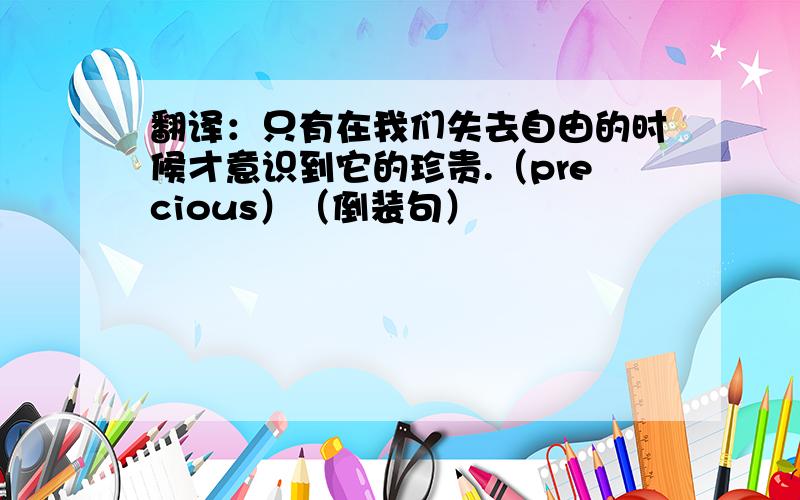 翻译：只有在我们失去自由的时候才意识到它的珍贵.（precious）（倒装句）